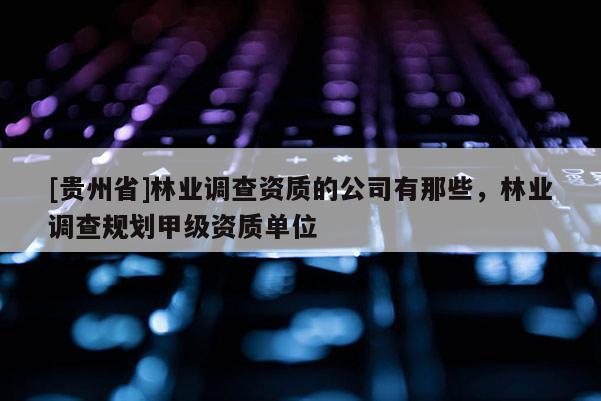 [贵州省]林业调查资质的公司有那些，林业调查规划甲级资质单位